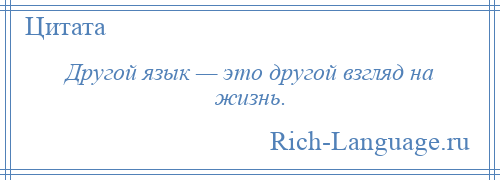 Цитата

Другой язык — это другой взгляд на жизнь.

Rich-Language.ru